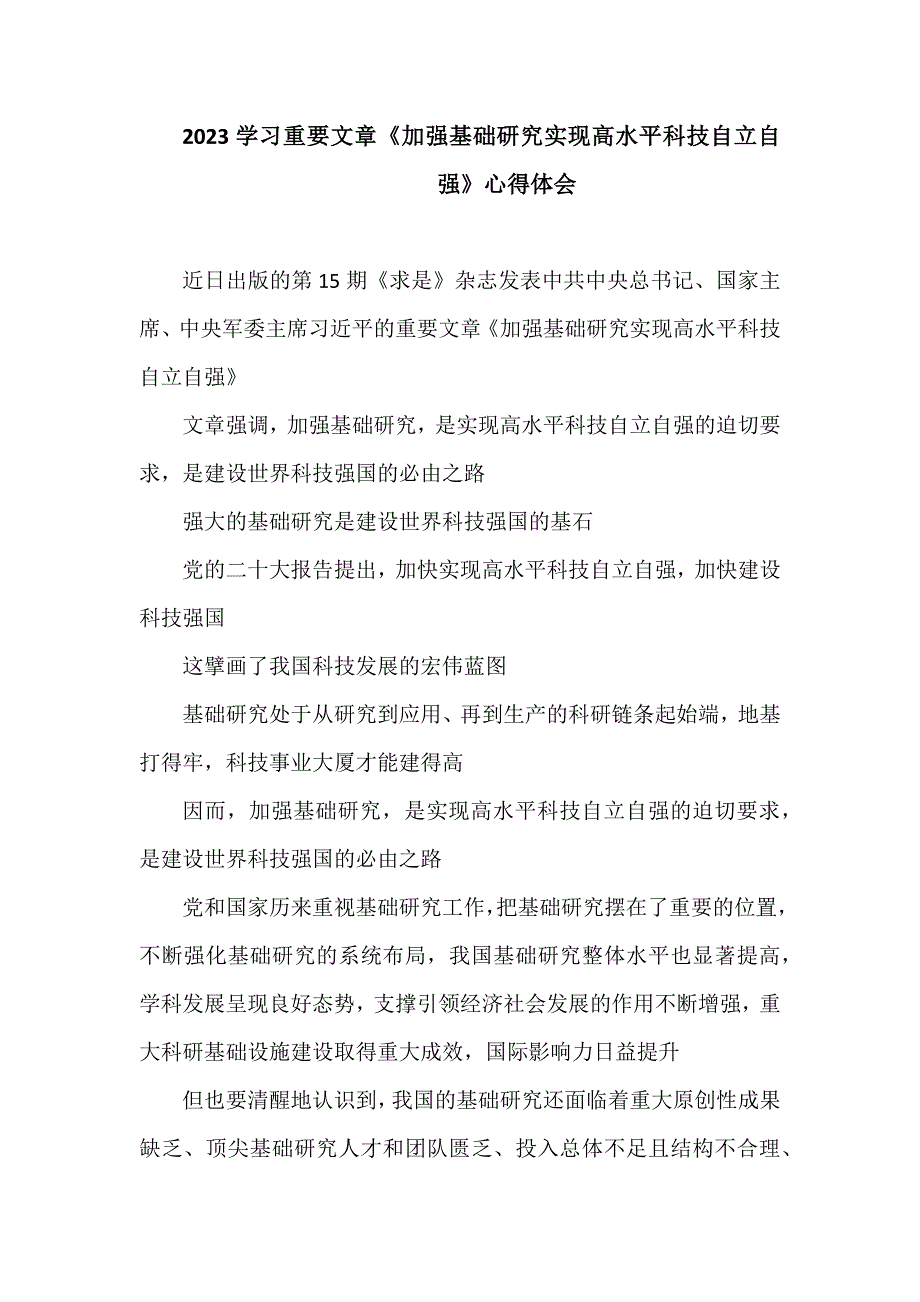 2023 学习重要文章《加强基础研究实现高水平科技自立自强》心得体会

近日出版的第 15 期《求是》杂志发表中共中央总书记、国家主席、中央军委主席习近平的重要文章《加强基础研究实现高水平科技自立自强》

文章强调，加强基础研究，是实现高水平科技自立自强的迫切要求，是建设世界科技强国的必由之路

强大的基础研究是建设世界科技强国的基石

党的二十大报告提出，加快实现高水平科技自立自强，加快建设科技强国

这擘画了我国科技发展的宏伟蓝图

基础研究处于从研究到应用、再到生产的科研链条起始端，地基打得牢，科技事业大厦才能建得高

因而，加强基础研究，是实现高水平科技自立自强的迫切要求，是建设世界科技强国的必由之路

党和国家历来重视基础研究工作，把基础研究摆在了重要的位置，不断强化基础研究的系统布局，我国基础研究整体水平也显著提高，学科发展呈现良好态势，支撑引领经济社会发展的作用不断增强，重大科研基础设施建设取得重大成效，国际影响力日益提升

但也要清醒地认识到，我国的基础研究还面临着重大原创性成果缺乏、顶尖基础研究人才和团队匮乏、投入总体不足且结构不合理、